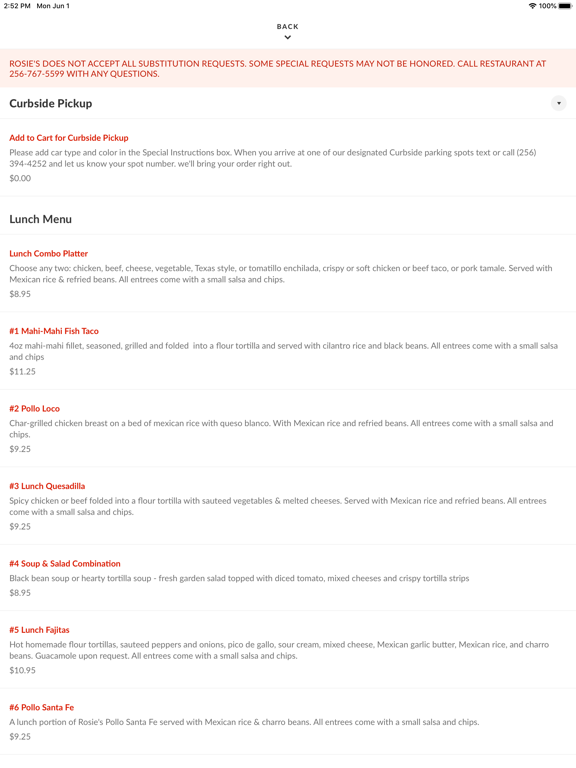 2:52 PM Mon Jun 1
100%

BACK

ROSIE'S DOES NOT ACCEPT ALL SUBSTITUTION REQUESTS. SOME SPECIAL REQUESTS MAY NOT BE HONORED. CALL RESTAURANT AT 256-767-5599 WITH ANY QUESTIONS.

Curbside Pickup

Add to Cart for Curbside Pickup
Please add car type and color in the Special Instructions box. When you arrive at one of our designated Curbside parking spots text or call (256) 394-4252 and let us know your spot number. we'll bring your order right out.
$0.00

Lunch Menu

Lunch Combo Platter
Choose any two: chicken, beef, cheese, vegetable, Texas style, or tomatillo enchilada, crispy or soft chicken or beef taco, or pork tamale. Served with Mexican rice & refried beans. All entrees come with a small salsa and chips.
$8.95

#1 Mahi-Mahi Fish Taco
4oz mahi-mahi fillet, seasoned, grilled and folded into a flour tortilla and served with cilantro rice and black beans. All entrees come with a small salsa and chips
$11.25

#2 Pollo Loco
Char-grilled chicken breast on a bed of mexican rice with queso blanco. With Mexican rice and refried beans. All entrees come with a small salsa and chips.
$9.25

#3 Lunch Quesadilla
Spicy chicken or beef folded into a flour tortilla with sauteed vegetables & melted cheeses. Served with Mexican rice and refried beans. All entrees come with a small salsa and chips.
$9.25

#4 Soup & Salad Combination
Black bean soup or hearty tortilla soup - fresh garden salad topped with diced tomato, mixed cheeses and crispy tortilla strips
$8.95

#5 Lunch Fajitas
Hot homemade flour tortillas, sauteed peppers and onions, pico de gallo, sour cream, mixed cheese, Mexican garlic butter, Mexican rice, and charro beans. Guacamole upon request. All entrees come with a small salsa and chips.
$10.95

#6 Pollo Santa Fe
A lunch portion of Rosie's Pollo Santa Fe served with Mexican rice & charro beans. All entrees come with a small salsa and chips.
$9.25